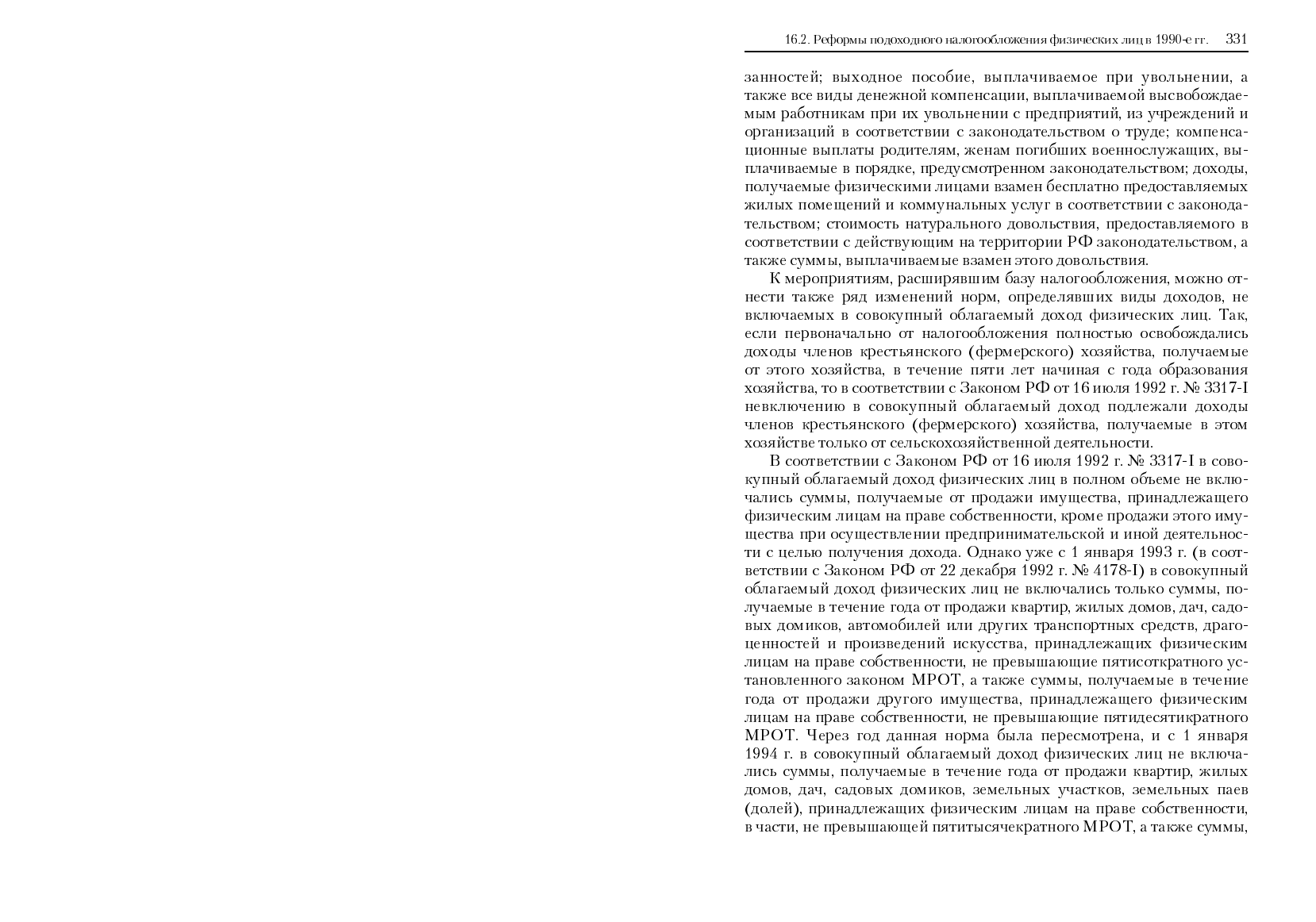 16.2. Реформы подоходного налогообложения физических лиц в 1990-е гг. 331

занностей; выходное пособие, выплачиваемое при увольнении, а также все виды денежной компенсации, выплачиваемой высвобождаемым работникам при их увольнении с предприятий, из учреждений и организаций в соответствии с законодательством о труде; компенсационные выплаты родителям, женам погибших военнослужащих, выплачиваемые в порядке, предусмотренном законодательством; доходы, получаемые физическими лицами взамен бесплатно предоставляемых жилых помещений и коммунальных услуг в соответствии с законодательством; стоимость натурального довольствия, предоставляемого в соответствии с действующим на территории РФ законодательством, а также суммы, выплачиваемые взамен этого довольствия.

К мероприятиям, расширявшим базу налогообложения, можно отнести также ряд изменений норм, определявших виды доходов, не включаемых в совокупный облагаемый доход физических лиц. Так, если первоначально от налогообложения полностью освобождались доходы членов крестьянского (фермерского) хозяйства, получаемые от этого хозяйства, в течение пяти лет начиная с года образования хозяйства, то в соответствии с Законом РФ от 16 июля 1992 г. № 3317-I невключению в совокупный облагаемый доход подлежали доходы членов крестьянского (фермерского) хозяйства, получаемые в этом хозяйстве только от сельскохозяйственной деятельности.

В соответствии с Законом РФ от 16 июля 1992 г. № 3317-I в совокупный облагаемый доход физических лиц в полном объеме не включались суммы, получаемые от продажи имущества, принадлежащего физическим лицам на праве собственности, кроме продажи этого имущества при осуществлении предпринимательской и иной деятельности с целью получения дохода. Однако уже с 1 января 1993 г. (в соответствии с Законом РФ от 22 декабря 1992 г. № 4178-I) в совокупный облагаемый доход физических лиц не включались только суммы, получаемые в течение года от продажи квартир, жилых домов, дач, садовых домиков, автомобилей или других транспортных средств, драгоценностей и произведений искусства, принадлежащих физическим лицам на праве собственности, не превышающие пятисоткратного установленного законом МРОТ, а также суммы, получаемые в течение года от продажи другого имущества, принадлежащего физическим лицам на праве собственности, не превышающие пятидесятикратного МРОТ. Через год данная норма была пересмотрена, и с 1 января 1994 г. в совокупный облагаемый доход физических лиц не включались суммы, получаемые в течение года от продажи квартир, жилых домов, дач, садовых домиков, земельных участков, земельных паев (долей), принадлежащих физическим лицам на праве собственности, в части, не превышающей пятитысячекратного МРОТ, а также суммы,